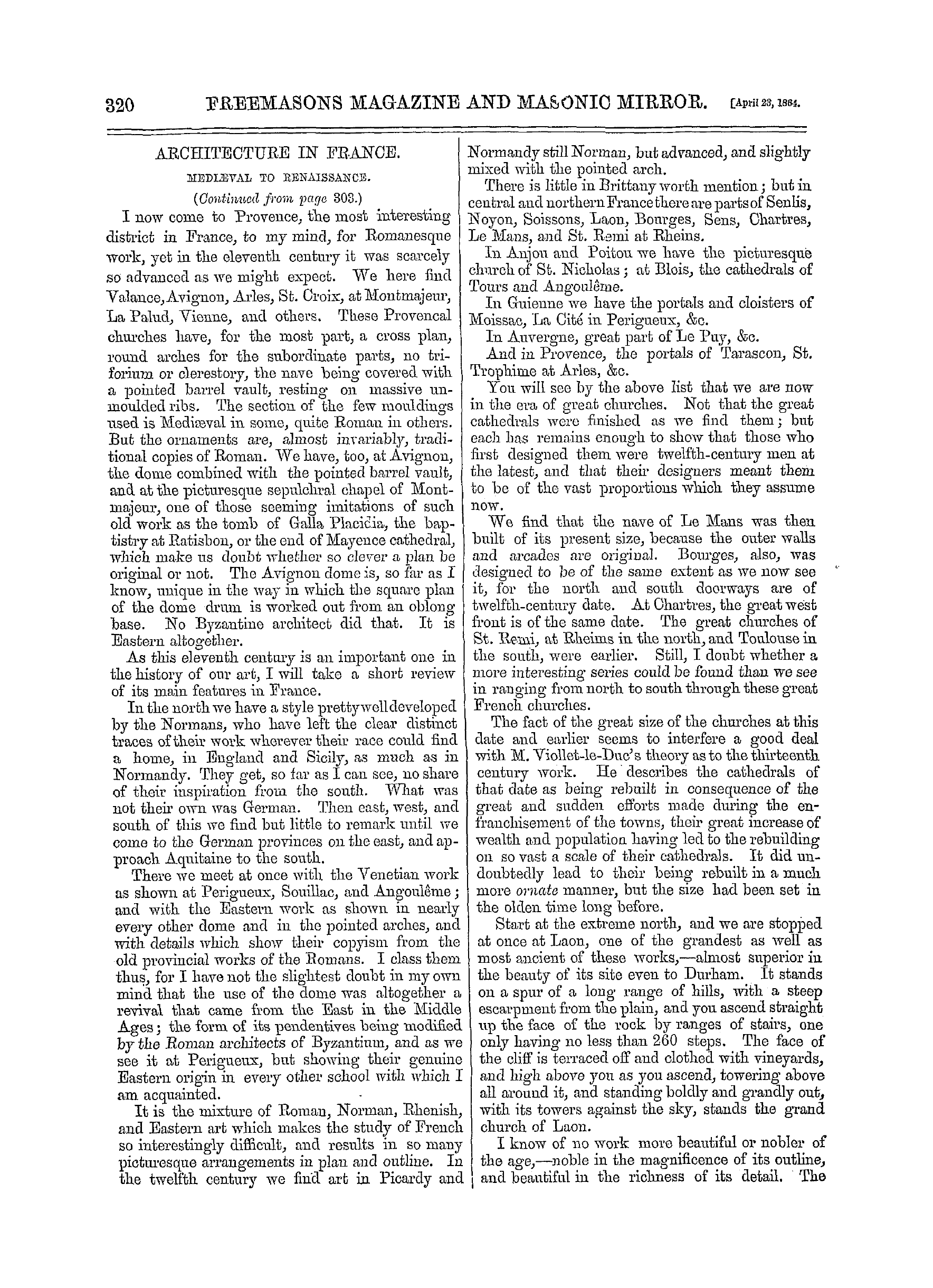 320 FREEMASONS MAGAZINE AND MASONIC MIRROR. [April 23, 1864.

ARCHITECTURE IN FRANCE.

MEDIÆVAL TO RENAISSANCE.

(Continued from page 303.)

I now come to Provence, the most interesting district in France, to my mind, for Romanesque work, yet in the eleventh century it was scarcely so advanced as we might expect. We here find Valance, Avignon, Arles, St. Croix, at Montmajeur, La Palud, Vienne, and others. These Provencal churches have, for the most part, a cross plan, round arches for the subordinate parts, no triforium or clerestory, the nave being covered with a pointed barrel vault, resting on massive unmoulded ribs. The section of the few mouldings used is Mediæval in some, quite Roman in others. But the ornaments are, almost invariably, traditional copies of Roman. We have, too, at Avignon, the dome combined with the pointed barrel vault, and at the picturesque sepulchral chapel of Montmajeur, one of those seeming imitations of such old work as the tomb of Galla Placidia, the baptistry at Ratisbon, or the end of Mayence cathedral, which make us doubt whether so clever a plan be original or not. The Avignon dome is, so far as I know, unique in the way in which the square plan of the dome drum is worked out from an oblong base. No Byzantine architect did that. It is Eastern altogether.

As this eleventh century is an important one in the history of our art, I will take a short review of its main features in France.

In the north we have a style pretty well developed by the Normans, who have left the clear distinct traces of their work wherever their race could find a home, in England and Sicily, as much as in Normandy. They get, so far as I can see, no share of their inspiration from the south. What was not their own was German. Then east, west, and south of this we find but little to remark until we come to the German provinces on the east, and approach Aquitaine to the south.

There we meet at once with the Venetian work as shown at Perigueux, Souillac, and Angoulême; and with the Eastern work as shown in nearly every other dome and in the pointed arches, and with details which show their copyism from the old provincial works of the Romans. I class them thus, for I have not the slightest doubt in my own mind that the use of the dome was altogether a revival that came from the East in the Middle Ages; the form of its pendentives being modified by the Roman architects of Byzantium, and as we see it at Perigueux, but showing their genuine Eastern origin in every other school with which I am acquainted.

It is the mixture of Roman, Norman, Rhenish, and Eastern art which makes the study of French so interestingly difficult, and results in so many picturesque arrangements in plan and outline. In the twelfth century we find art in Picardy and Normandy still Norman, but advanced, and slightly mixed with the pointed arch.

There is little in Brittany worth mention; but in central and northern France there are parts of Senlis, Noyon, Soissons, Laon, Bourges, Sens, Chartres, Le Mans, and St. Remi at Rheins.

In Anjou and Poitou we have the picturesque church of St. Nicholas; at Blois, the cathedrals of Tours and Angoulême.

In Guienne we have the portals and cloisters of Moissac, La Cité in Perigueux, &c.

In Auvergne, great part of Le Puy, &c.

And in Provence, the portals of Tarascon, St. Trophime at Arles, &c.

You will see by the above list that we are now in the era of great churches. Not that the great cathedrals were finished as we find them; but each has remains enough to show that those who first designed them were twelfth-century men at the latest, and that their designers meant them to be of the vast proportions which they assume now.

We find that the nave of Le Mans was then built of its present size, because the outer walls and arcades are original. Bourges, also, was designed to be of the same extent as we now see it, for the north and south doorways are of twelfth-century date. At Chartres, the great west front is of the same date. The great churches of St. Remi, at Rheims in the north, and Toulouse in the south, were earlier. Still, I doubt whether a more interesting series could be found than we see in ranging from north to south through these great French churches.

The fact of the great size of the churches at this date and earlier seems to interfere a good deal with M. Viollet-le-Duc's theory as to the thirteenth century work. He describes the cathedrals of that date as being rebuilt in consequence of the great and sudden efforts made during the enfranchisement of the towns, their great increase of wealth and population having led to the rebuilding on so vast a scale of their cathedrals. It did undoubtedly lead to their being rebuilt in a much more ornate manner, but the size had been set in the olden time long before.

Start at the extreme north, and we are stopped at once at Laon, one of the grandest as well as most ancient of these works,—almost superior in the beauty of its site even to Durham. It stands on a spur of a long range of hills, with a steep escarpment from the plain, and you ascend straight up the face of the rock by ranges of stairs, one only having no less than 260 steps. The face of the cliff is terraced off and clothed with vineyards, and high above you as you ascend, towering above all around it, and standing boldly and grandly out, with its towers against the sky, stands the grand church of Laon.

I know of no work more beautiful or nobler of the age,—noble in the magnificence of its outline, and beautiful in the richness of its detail. The